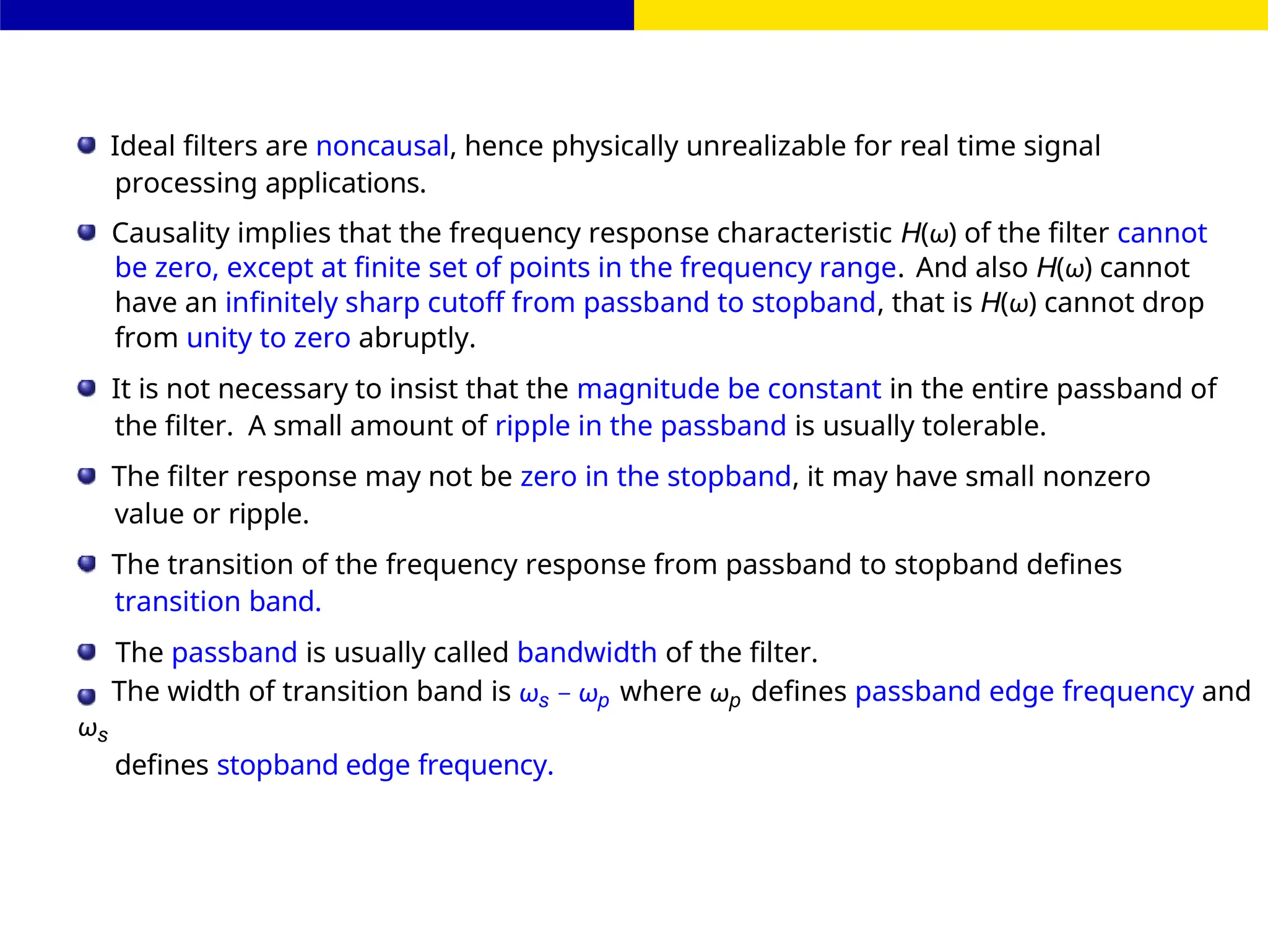 Ideal filters are noncausal, hence physically unrealizable for real time signal processing applications.

Causality implies that the frequency response characteristic $H(\omega)$ of the filter cannot be zero, except at finite set of points in the frequency range. And also $H(\omega)$ cannot have an infinitely sharp cutoff from passband to stopband, that is $H(\omega)$ cannot drop from unity to zero abruptly.

It is not necessary to insist that the magnitude be constant in the entire passband of the filter. A small amount of ripple in the passband is usually tolerable.

The filter response may not be zero in the stopband, it may have small nonzero value or ripple.

The transition of the frequency response from passband to stopband defines transition band.

The passband is usually called bandwidth of the filter.

The width of transition band is $\omega_s - \omega_p$ where $\omega_p$ defines passband edge frequency and $\omega_s$ defines stopband edge frequency.